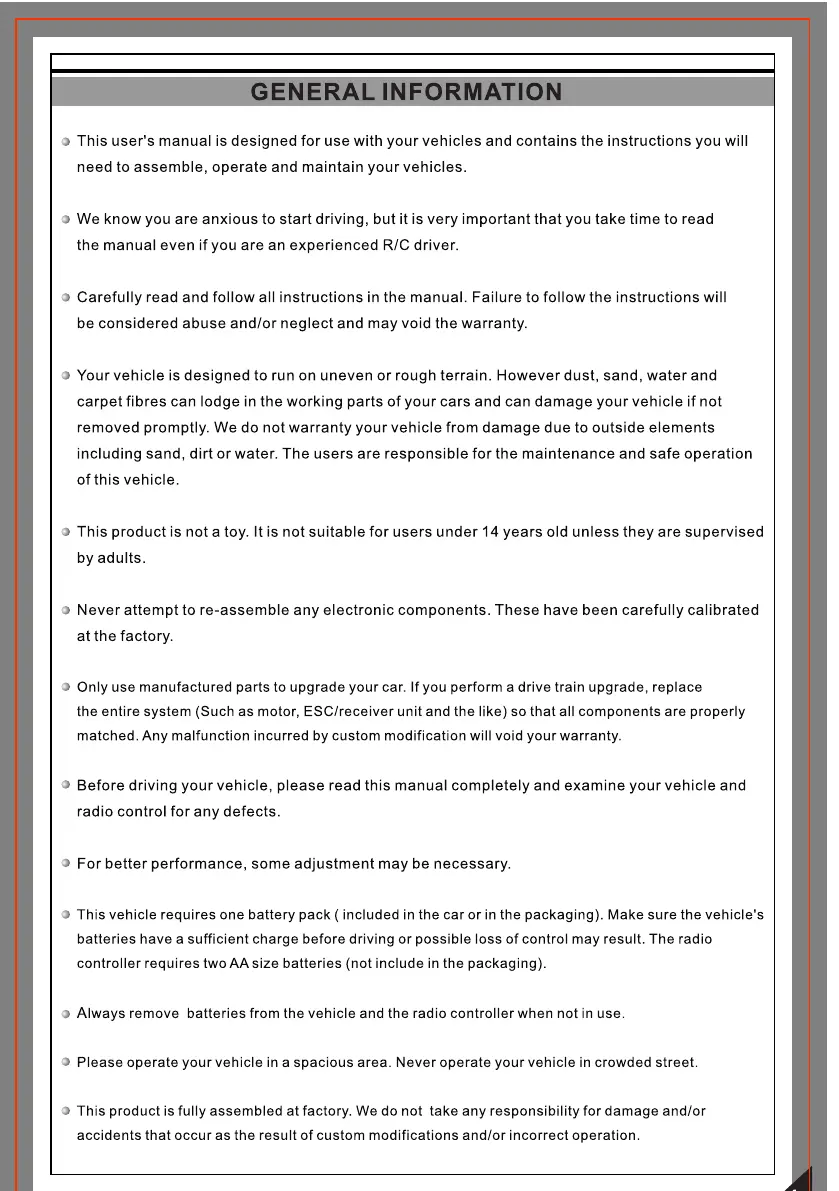 GENERAL INFORMATION

This user's manual is designed for use with your vehicles and contains the instructions you will need to assemble, operate and maintain your vehicles.

We know you are anxious to start driving, but it is very important that you take time to read the manual even if you are an experienced R/C driver.

Carefully read and follow all instructions in the manual. Failure to follow the instructions will be considered abuse and/or neglect and may void the warranty.

Your vehicle is designed to run on uneven or rough terrain. However dust, sand, water and carpet fibres can lodge in the working parts of your cars and can damage your vehicle if not removed promptly. We do not warranty your vehicle from damage due to outside elements including sand, dirt or water. The users are responsible for the maintenance and safe operation of this vehicle.

This product is not a toy. It is not suitable for users under 14 years old unless they are supervised by adults.

Never attempt to re-assemble any electronic components. These have been carefully calibrated at the factory.

Only use manufactured parts to upgrade your car. If you perform a drive train upgrade, replace the entire system (Such as motor, ESC/receiver unit and the like) so that all components are properly matched. Any malfunction incurred by custom modification will void your warranty.

Before driving your vehicle, please read this manual completely and examine your vehicle and radio control for any defects.

For better performance, some adjustment may be necessary.

This vehicle requires one battery pack ( included in the car or in the packaging). Make sure the vehicle's batteries have a sufficient charge before driving or possible loss of control may result. The radio controller requires two AA size batteries (not include in the packaging).

Always remove batteries from the vehicle and the radio controller when not in use.

Please operate your vehicle in a spacious area. Never operate your vehicle in crowded street.

This product is fully assembled at factory. We do not take any responsibility for damage and/or accidents that occur as the result of custom modifications and/or incorrect operation.